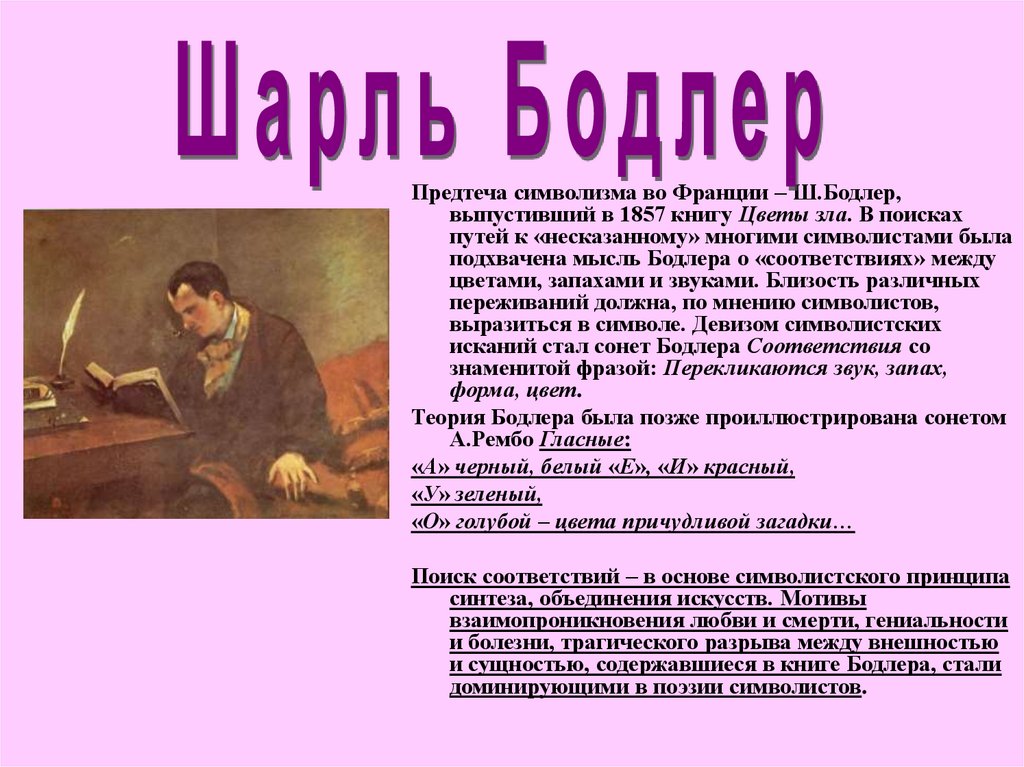 Шарль Бодлер

Предтеча символизма во Франции – Ш.Бодлер, выпустивший в 1857 книгу Цветы зла. В поисках путей к «несказанному» многими символистами была подхвачена мысль Бодлера о «соответствиях» между цветами, запахами и звуками. Близость различных переживаний должна, по мнению символистов, выразиться в символе. Девизом символистских исканий стал сонет Бодлера Соответствия со знаменитой фразой: Перекликаются звук, запах, форма, цвет.

Теория Бодлера была позже проиллюстрирована сонетом А.Рембо Гласные:

«А» черный, белый «Е», «И» красный,

«У» зеленый,

«О» голубой – цвета причудливой загадки…

Поиск соответствий – в основе символистского принципа синтеза, объединения искусств. Мотивы взаимопроникновения любви и смерти, гениальности и болезни, трагического разрыва между внешностью и сущностью, содержавшиеся в книге Бодлера, стали доминирующими в поэзии символистов.